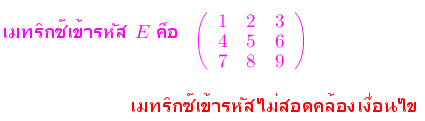 เมทริกซ์เข้ารหัส $E$ คือ $\begin{pmatrix} 1 & 2 & 3 \\ 4 & 5 & 6 \\ 7 & 8 & 9 \end{pmatrix}$

เมทริกซ์เข้ารหัสไม่สอดคล้องเงื่อนไข